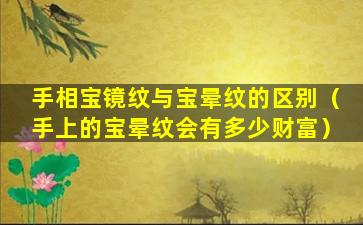 手相宝镜纹与宝晕纹的区别（手上的宝晕纹会有多少财富）